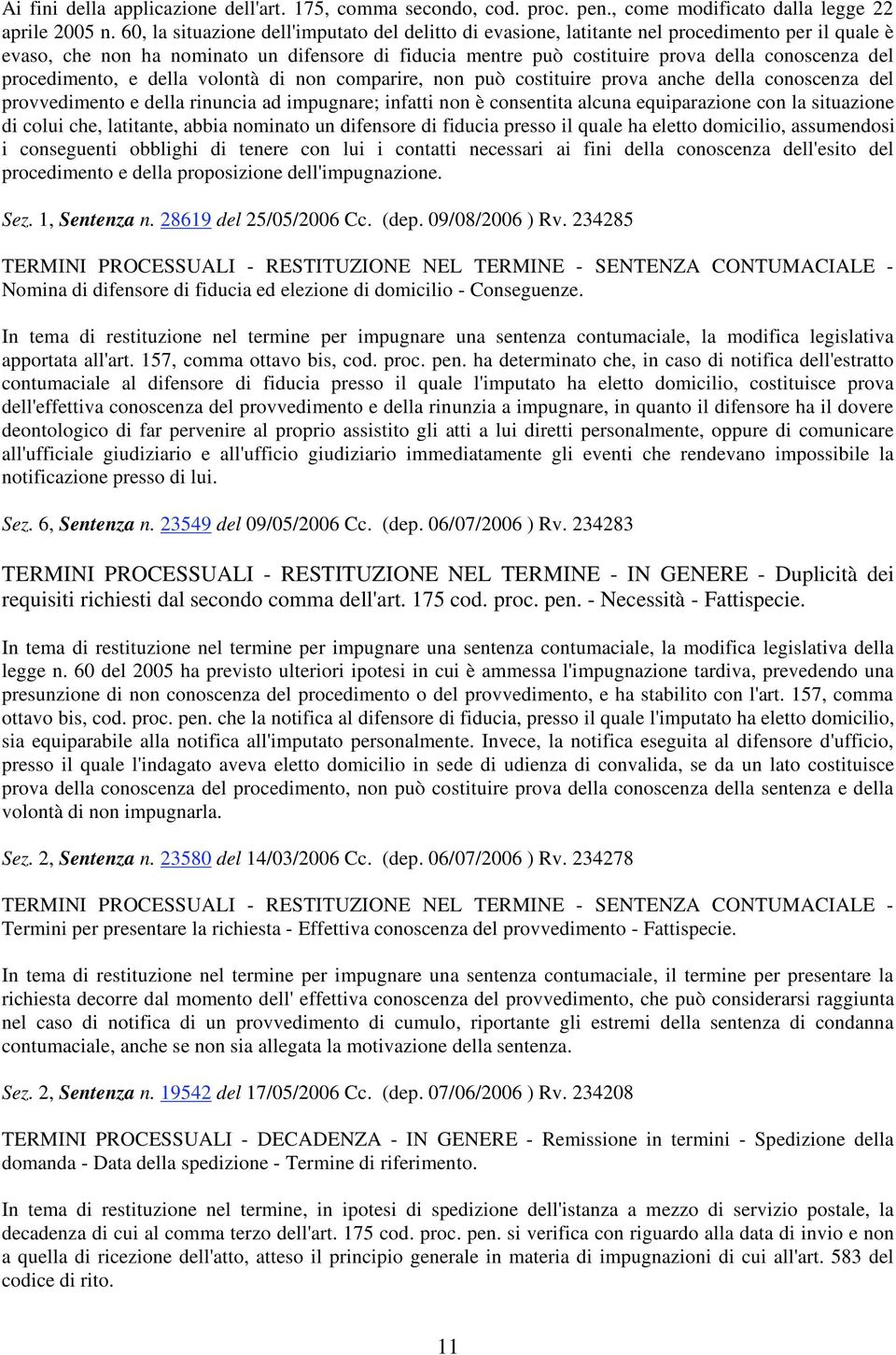 Ai fini della applicazione dell'art. 175, comma secondo, cod. proc. pen., come modificato dalla legge 22 aprile 2005 n. 60, la situazione dell'imputato del delitto di evasione, latitante nel procedimento per il quale è evaso, che non ha nominato un difensore di fiducia mentre può costituire prova della conoscenza del procedimento, e della volontà di non comparire, non può costituire prova anche della conoscenza del provvedimento e della rinuncia ad impugnare; infatti non è consentita alcuna equiparazione con la situazione di colui che, latitante, abbia nominato un difensore di fiducia presso il quale ha eletto domicilio, assumendosi i conseguenti obblighi di tenere con lui i contatti necessari ai fini della conoscenza dell'esito del procedimento e della proposizione dell'impugnazione.

Sez. 1, Sentenza n. 28619 del 25/05/2006 Cc. (dep. 09/08/2006 ) Rv. 234285

TERMINI PROCESSUALI - RESTITUZIONE NEL TERMINE - SENTENZA CONTUMACIALE - Nomina di difensore di fiducia ed elezione di domicilio - Conseguenze.

In tema di restituzione nel termine per impugnare una sentenza contumaciale, la modifica legislativa apportata all'art. 157, comma ottavo bis, cod. proc. pen. ha determinato che, in caso di notifica dell'estratto contumaciale al difensore di fiducia presso il quale l'imputato ha eletto domicilio, costituisce prova dell'effettiva conoscenza del provvedimento e della rinunzia a impugnare, in quanto il difensore ha il dovere deontologico di far pervenire al proprio assistito gli atti a lui diretti personalmente, oppure di comunicare all'ufficiale giudiziario e all'ufficio giudiziario immediatamente gli eventi che rendevano impossibile la notificazione presso di lui.

Sez. 6, Sentenza n. 23549 del 09/05/2006 Cc. (dep. 06/07/2006 ) Rv. 234283

TERMINI PROCESSUALI - RESTITUZIONE NEL TERMINE - IN GENERE - Duplicità dei requisiti richiesti dal secondo comma dell'art. 175 cod. proc. pen. - Necessità - Fattispecie.

In tema di restituzione nel termine per impugnare una sentenza contumaciale, la modifica legislativa della legge n. 60 del 2005 ha previsto ulteriori ipotesi in cui è ammessa l'impugnazione tardiva, prevedendo una presunzione di non conoscenza del procedimento o del provvedimento, e ha stabilito con l'art. 157, comma ottavo bis, cod. proc. pen. che la notifica al difensore di fiducia, presso il quale l'imputato ha eletto domicilio, sia equiparabile alla notifica all'imputato personalmente. Invece, la notifica eseguita al difensore d'ufficio, presso il quale l'indagato aveva eletto domicilio in sede di udienza di convalida, se da un lato costituisce prova della conoscenza del procedimento, non può costituire prova della conoscenza della sentenza e della volontà di non impugnarla.

Sez. 2, Sentenza n. 23580 del 14/03/2006 Cc. (dep. 06/07/2006 ) Rv. 234278

TERMINI PROCESSUALI - RESTITUZIONE NEL TERMINE - SENTENZA CONTUMACIALE - Termini per presentare la richiesta - Effettiva conoscenza del provvedimento - Fattispecie.

In tema di restituzione nel termine per impugnare una sentenza contumaciale, il termine per presentare la richiesta decorre dal momento dell' effettiva conoscenza del provvedimento, che può considerarsi raggiunta nel caso di notifica di un provvedimento di cumulo, riportante gli estremi della sentenza di condanna contumaciale, anche se non sia allegata la motivazione della sentenza.

Sez. 2, Sentenza n. 19542 del 17/05/2006 Cc. (dep. 07/06/2006 ) Rv. 234208

TERMINI PROCESSUALI - DECADENZA - IN GENERE - Remissione in termini - Spedizione della domanda - Data della spedizione - Termine di riferimento.

In tema di restituzione nel termine, in ipotesi di spedizione dell'istanza a mezzo di servizio postale, la decadenza di cui al comma terzo dell'art. 175 cod. proc. pen. si verifica con riguardo alla data di invio e non a quella di ricezione dell'atto, atteso il principio generale in materia di impugnazioni di cui all'art. 583 del codice di rito.

11